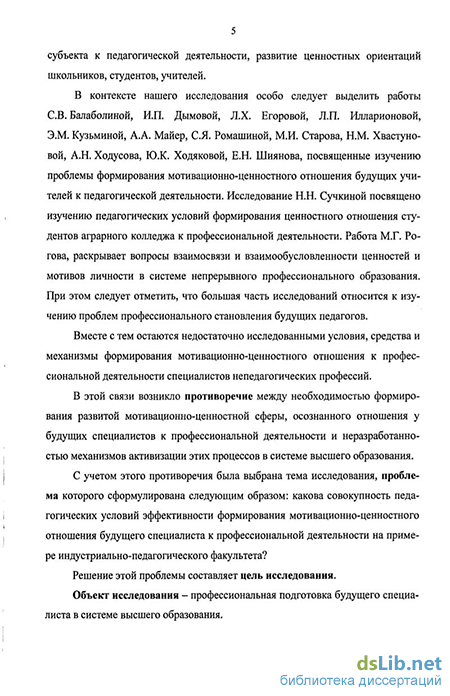 5

субъекта к педагогической деятельности, развитие ценностных ориентаций школьников, студентов, учителей.

В контексте нашего исследования особо следует выделить работы С.В. Балаболиной, И.П. Дымовой, Л.Х. Егоровой, Л.П. Илларионовой, Э.М. Кузьминой, А.А. Майер, С.Я. Ромашиной, М.И. Старова, Н.М. Хвастуновой, А.Н. Ходусова, Ю.К. Ходяковой, Е.Н. Шиянова, посвященные изучению проблемы формирования мотивационно-ценностного отношения будущих учителей к педагогической деятельности. Исследование Н.Н. Сучкиной посвящено изучению педагогических условий формирования ценностного отношения студентов аграрного колледжа к профессиональной деятельности. Работа М.Г. Рогова, раскрывает вопросы взаимосвязи и взаимообусловленности ценностей и мотивов личности в системе непрерывного профессионального образования. При этом следует отметить, что большая часть исследований относится к изучению проблем профессионального становления будущих педагогов.

Вместе с тем остаются недостаточно исследованными условия, средства и механизмы формирования мотивационно-ценностного отношения к профессиональной деятельности специалистов непедагогических профессий.

В этой связи возникло противоречие между необходимостью формирования развитой мотивационно-ценностной сферы, осознанного отношения у будущих специалистов к профессиональной деятельности и неразработанностью механизмов активизации этих процессов в системе высшего образования.

С учетом этого противоречия была выбрана тема исследования, проблема которого сформулирована следующим образом: какова совокупность педагогических условий эффективности формирования мотивационно-ценностного отношения будущего специалиста к профессиональной деятельности на примере индустриально-педагогического факультета?

Решение этой проблемы составляет цель исследования.

Объект исследования – профессиональная подготовка будущего специалиста в системе высшего образования.

dsLib.net
библиотека диссертаций